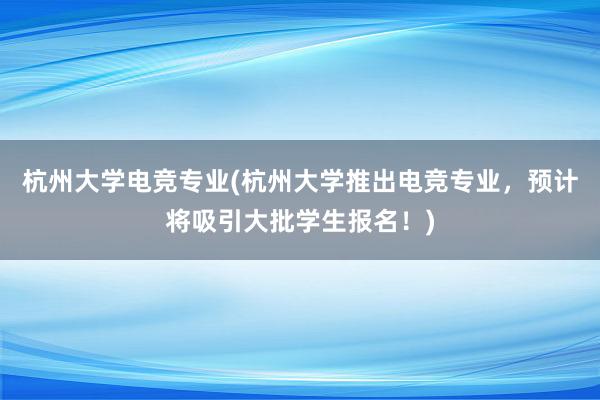 杭州大学电竞专业(杭州大学推出电竞专业，预计将吸引大批学生报名！)